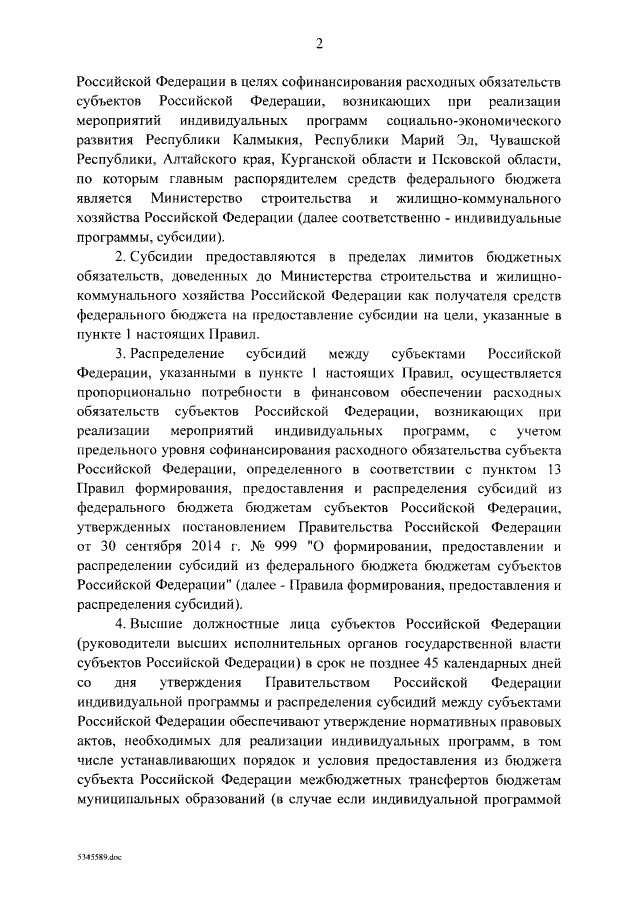 2

Российской Федерации в целях софинансирования расходных обязательств субъектов Российской Федерации, возникающих при реализации мероприятий индивидуальных программ социально-экономического развития Республики Калмыкия, Республики Марий Эл, Чувашской Республики, Алтайского края, Курганской области и Псковской области, по которым главным распорядителем средств федерального бюджета является Министерство строительства и жилищно-коммунального хозяйства Российской Федерации (далее соответственно - индивидуальные программы, субсидии).

2. Субсидии предоставляются в пределах лимитов бюджетных обязательств, доведенных до Министерства строительства и жилищно-коммунального хозяйства Российской Федерации как получателя средств федерального бюджета на предоставление субсидии на цели, указанные в пункте 1 настоящих Правил.

3. Распределение субсидий между субъектами Российской Федерации, указанными в пункте 1 настоящих Правил, осуществляется пропорционально потребности в финансовом обеспечении расходных обязательств субъектов Российской Федерации, возникающих при реализации мероприятий индивидуальных программ, с учетом предельного уровня софинансирования расходного обязательства субъекта Российской Федерации, определенного в соответствии с пунктом 13 Правил формирования, предоставления и распределения субсидий из федерального бюджета бюджетам субъектов Российской Федерации, утвержденных постановлением Правительства Российской Федерации от 30 сентября 2014 г. № 999 "О формировании, предоставлении и распределении субсидий из федерального бюджета бюджетам субъектов Российской Федерации" (далее - Правила формирования, предоставления и распределения субсидий).

4. Высшие должностные лица субъектов Российской Федерации (руководители высших исполнительных органов государственной власти субъектов Российской Федерации) в срок не позднее 45 календарных дней со дня утверждения Правительством Российской Федерации индивидуальной программы и распределения субсидий между субъектами Российской Федерации обеспечивают утверждение нормативных правовых актов, необходимых для реализации индивидуальных программ, в том числе устанавливающих порядок и условия предоставления из бюджета субъекта Российской Федерации межбюджетных трансфертов бюджетам муниципальных образований (в случае если индивидуальной программой

5345589.doc